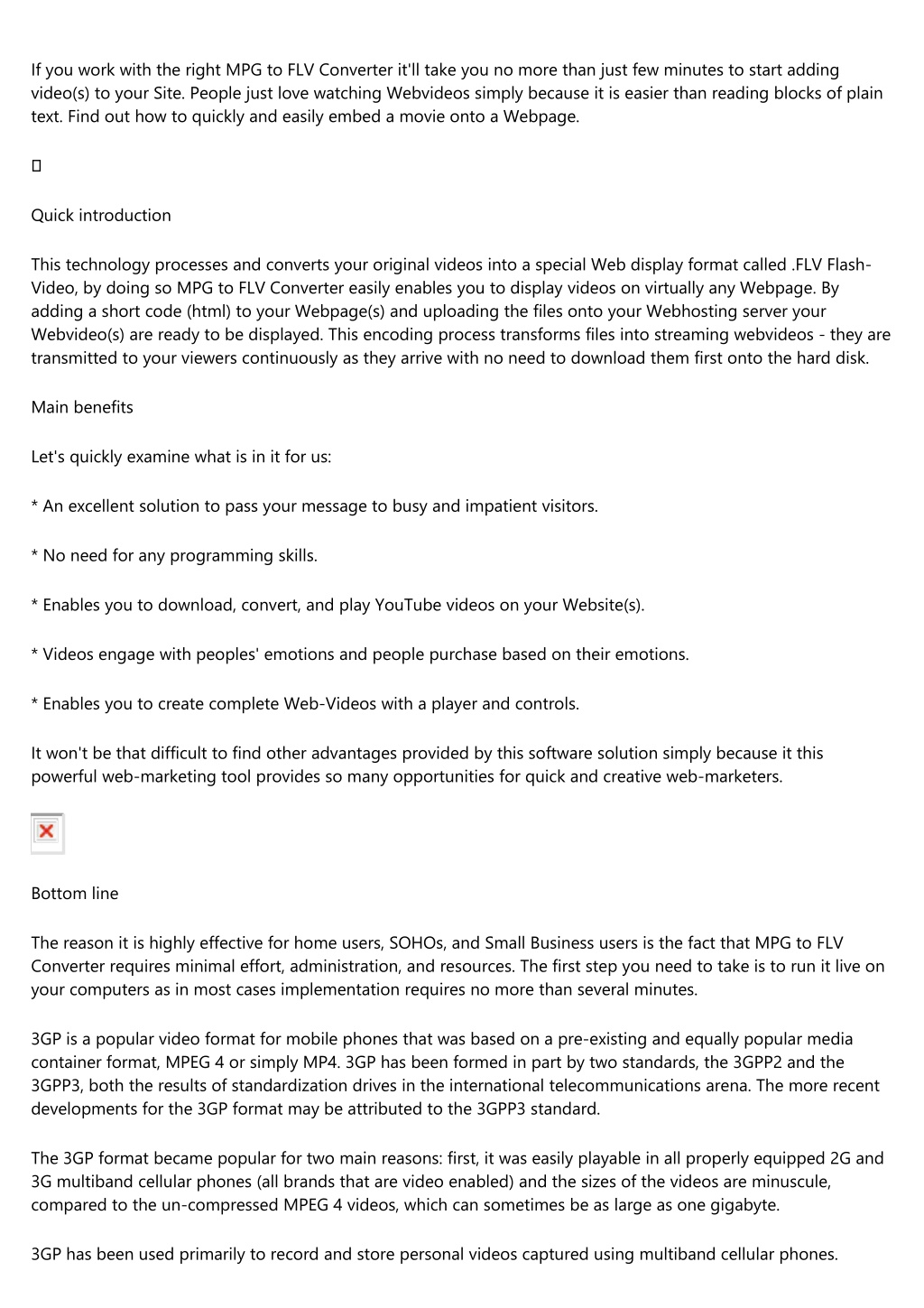 If you work with the right MPG to FLV Converter it'll take you no more than just few minutes to start adding video(s) to your Site. People just love watching Webvideos simply because it is easier than reading blocks of plain text. Find out how to quickly and easily embed a movie onto a Webpage.

Quick introduction

This technology processes and converts your original videos into a special Web display format called .FLV Flash-Video, by doing so MPG to FLV Converter easily enables you to display videos on virtually any Webpage. By adding a short code (html) to your Webpage(s) and uploading the files onto your Webhosting server your Webvideo(s) are ready to be displayed. This encoding process transforms files into streaming webvideos - they are transmitted to your viewers continuously as they arrive with no need to download them first onto the hard disk.

Main benefits

Let's quickly examine what is in it for us:

* An excellent solution to pass your message to busy and impatient visitors.

* No need for any programming skills.

* Enables you to download, convert, and play YouTube videos on your Website(s).

* Videos engage with peoples' emotions and people purchase based on their emotions.

* Enables you to create complete Web-Videos with a player and controls.

It won't be that difficult to find other advantages provided by this software solution simply because it this powerful web-marketing tool provides so many opportunities for quick and creative web-marketers.

Bottom line

The reason it is highly effective for home users, SOHOs, and Small Business users is the fact that MPG to FLV Converter requires minimal effort, administration, and resources. The first step you need to take is to run it live on your computers as in most cases implementation requires no more than several minutes.

3GP is a popular video format for mobile phones that was based on a pre-existing and equally popular media container format, MPEG 4 or simply MP4. 3GP has been formed in part by two standards, the 3GPP2 and the 3GPP3, both the results of standardization drives in the international telecommunications arena. The more recent developments for the 3GP format may be attributed to the 3GPP3 standard.

The 3GP format became popular for two main reasons: first, it was easily playable in all properly equipped 2G and 3G multiband cellular phones (all brands that are video enabled) and the sizes of the videos are minuscule, compared to the un-compressed MPEG 4 videos, which can sometimes be as large as one gigabyte.

3GP has been used primarily to record and store personal videos captured using multiband cellular phones.